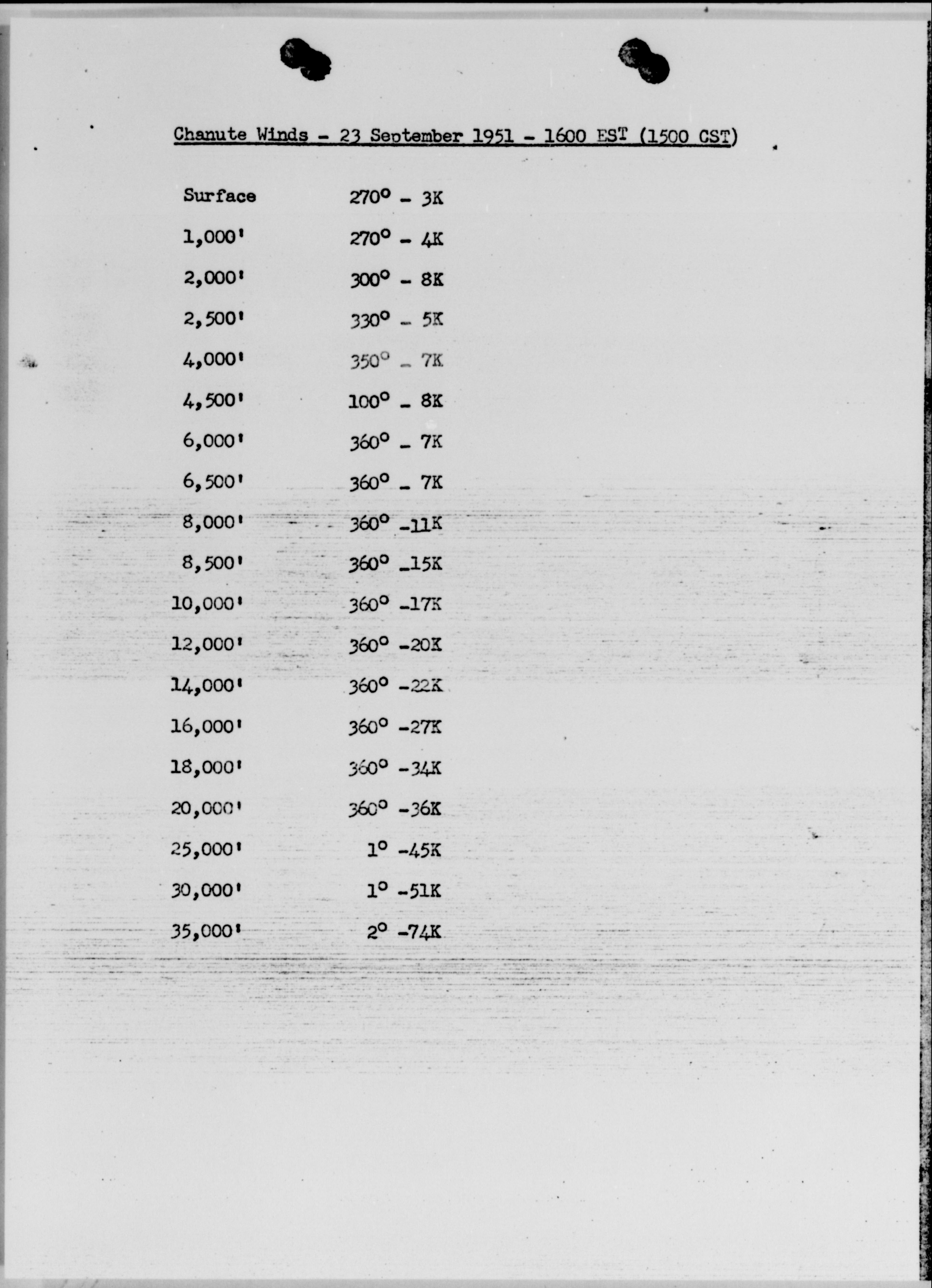 Chanute Winds - 23 September 1951 - 1600 EST (1500 CST)

| | |
|---|---|
| Surface | 270° - 3K |
| 1,000' | 270° - 4K |
| 2,000' | 300° - 8K |
| 2,500' | 330° - 5K |
| 4,000' | 350° - 7K |
| 4,500' | 100° - 8K |
| 6,000' | 360° - 7K |
| 6,500' | 360° - 7K |
| 8,000' | 360° -11K |
| 8,500' | 360° -15K |
| 10,000' | 360° -17K |
| 12,000' | 360° -20K |
| 14,000' | 360° -22K |
| 16,000' | 360° -27K |
| 18,000' | 360° -34K |
| 20,000' | 360° -36K |
| 25,000' | 1° -45K |
| 30,000' | 1° -51K |
| 35,000' | 2° -74K |